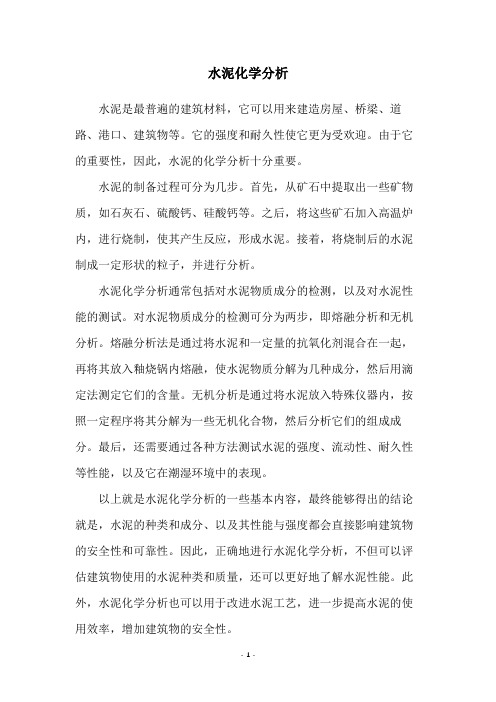 水泥化学分析

水泥是最普遍的建筑材料，它可以用来建造房屋、桥梁、道路、港口、建筑物等。它的强度和耐久性使它更为受欢迎。由于它的重要性，因此，水泥的化学分析十分重要。

水泥的制备过程可分为几步。首先，从矿石中提取出一些矿物质，如石灰石、硫酸钙、硅酸钙等。之后，将这些矿石加入高温炉内，进行烧制，使其产生反应，形成水泥。接着，将烧制后的水泥制成一定形状的粒子，并进行分析。

水泥化学分析通常包括对水泥物质成分的检测，以及对水泥性能的测试。对水泥物质成分的检测可分为两步，即熔融分析和无机分析。熔融分析法是通过将水泥和一定量的抗氧化剂混合在一起，再将其放入釉烧锅内熔融，使水泥物质分解为几种成分，然后用滴定法测定它们的含量。无机分析是通过将水泥放入特殊仪器内，按照一定程序将其分解为一些无机化合物，然后分析它们的组成成分。最后，还需要通过各种方法测试水泥的强度、流动性、耐久性等性能，以及它在潮湿环境中的表现。

以上就是水泥化学分析的一些基本内容，最终能够得出的结论就是，水泥的种类和成分、以及其性能与强度都会直接影响建筑物的安全性和可靠性。因此，正确地进行水泥化学分析，不但可以评估建筑物使用的水泥种类和质量，还可以更好地了解水泥性能。此外，水泥化学分析也可以用于改进水泥工艺，进一步提高水泥的使用效率，增加建筑物的安全性。

- 1 -